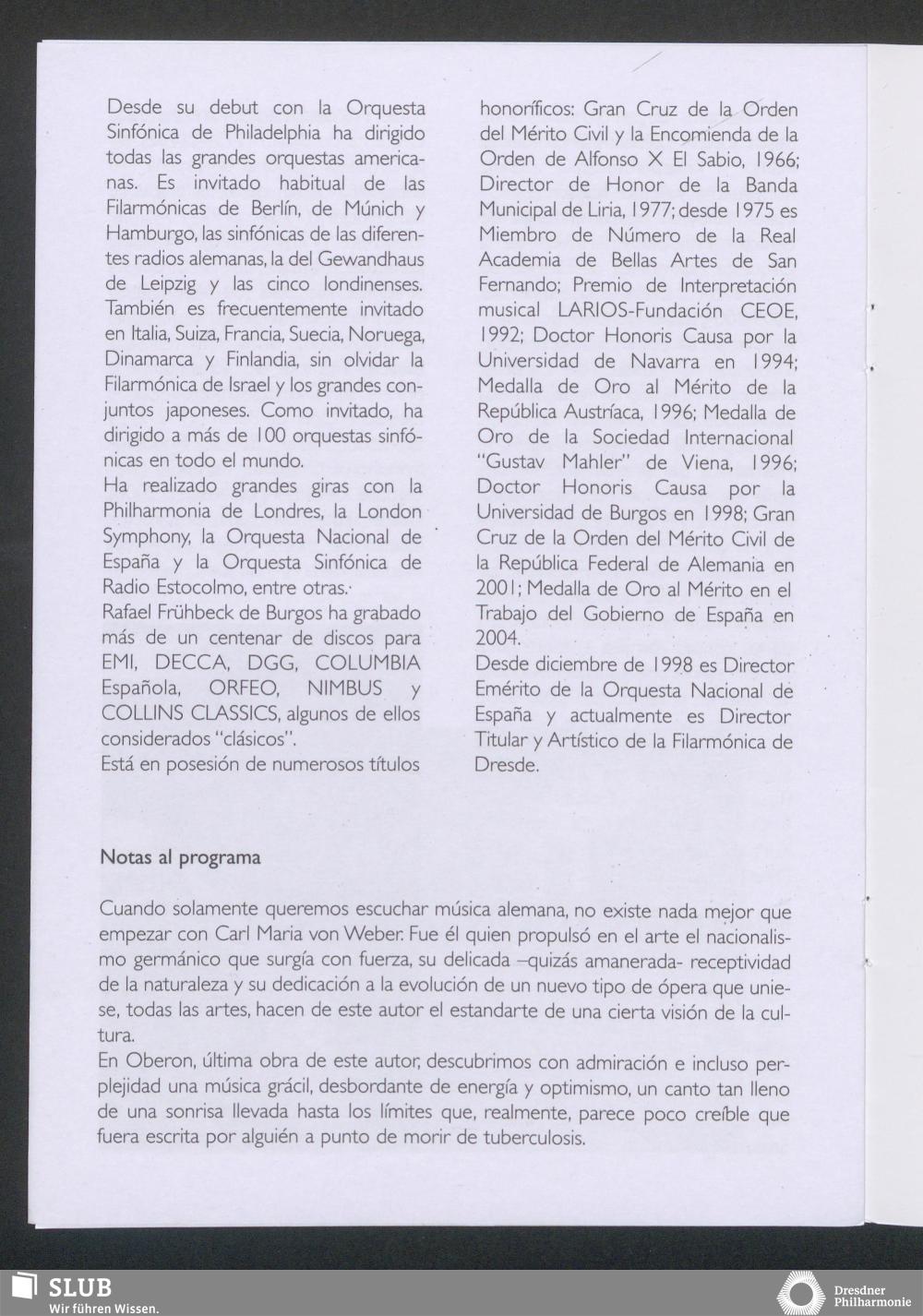 Desde su debut con la Orquesta Sinfónica de Philadelphia ha dirigido todas las grandes orquestas americanas. Es invitado habitual de las Filarmónicas de Berlín, de Múnich y Hamburgo, las sinfónicas de las diferentes radios alemanas, la del Gewandhaus de Leipzig y las cinco londinenses. También es frecuentemente invitado en Italia, Suiza, Francia, Suecia, Noruega, Dinamarca y Finlandia, sin olvidar la Filarmónica de Israel y los grandes conjuntos japoneses. Como invitado, ha dirigido a más de 100 orquestas sinfónicas en todo el mundo.
Ha realizado grandes giras con la Philharmonia de Londres, la London Symphony, la Orquesta Nacional de España y la Orquesta Sinfónica de Radio Estocolmo, entre otras.
Rafael Frühbeck de Burgos ha grabado más de un centenar de discos para EMI, DECCA, DGG, COLUMBIA Española, ORFEO, NIMBUS y COLLINS CLASSICS, algunos de ellos considerados "clásicos".
Está en posesión de numerosos títulos honoríficos: Gran Cruz de la Orden del Mérito Civil y la Encomienda de la Orden de Alfonso X El Sabio, 1966; Director de Honor de la Banda Municipal de Liria, 1977; desde 1975 es Miembro de Número de la Real Academia de Bellas Artes de San Fernando; Premio de Interpretación musical LARIOS-Fundación CEOE, 1992; Doctor Honoris Causa por la Universidad de Navarra en 1994; Medalla de Oro al Mérito de la República Austríaca, 1996; Medalla de Oro de la Sociedad Internacional "Gustav Mahler" de Viena, 1996; Doctor Honoris Causa por la Universidad de Burgos en 1998; Gran Cruz de la Orden del Mérito Civil de la República Federal de Alemania en 2001; Medalla de Oro al Mérito en el Trabajo del Gobierno de España en 2004.
Desde diciembre de 1998 es Director Emérito de la Orquesta Nacional de España y actualmente es Director Titular y Artístico de la Filarmónica de Dresde.

Notas al programa

Cuando solamente queremos escuchar música alemana, no existe nada mejor que empezar con Carl Maria von Weber. Fue él quien propulsó en el arte el nacionalismo germánico que surgía con fuerza, su delicada –quizás amanerada- receptividad de la naturaleza y su dedicación a la evolución de un nuevo tipo de ópera que uniese, todas las artes, hacen de este autor el estandarte de una cierta visión de la cultura.
En Oberon, última obra de este autor, descubrimos con admiración e incluso perplejidad una música grácil, desbordante de energía y optimismo, un canto tan lleno de una sonrisa llevada hasta los límites que, realmente, parece poco creíble que fuera escrita por alguién a punto de morir de tuberculosis.

SLUB
Wir führen Wissen.

Dresdner
Philharmonie